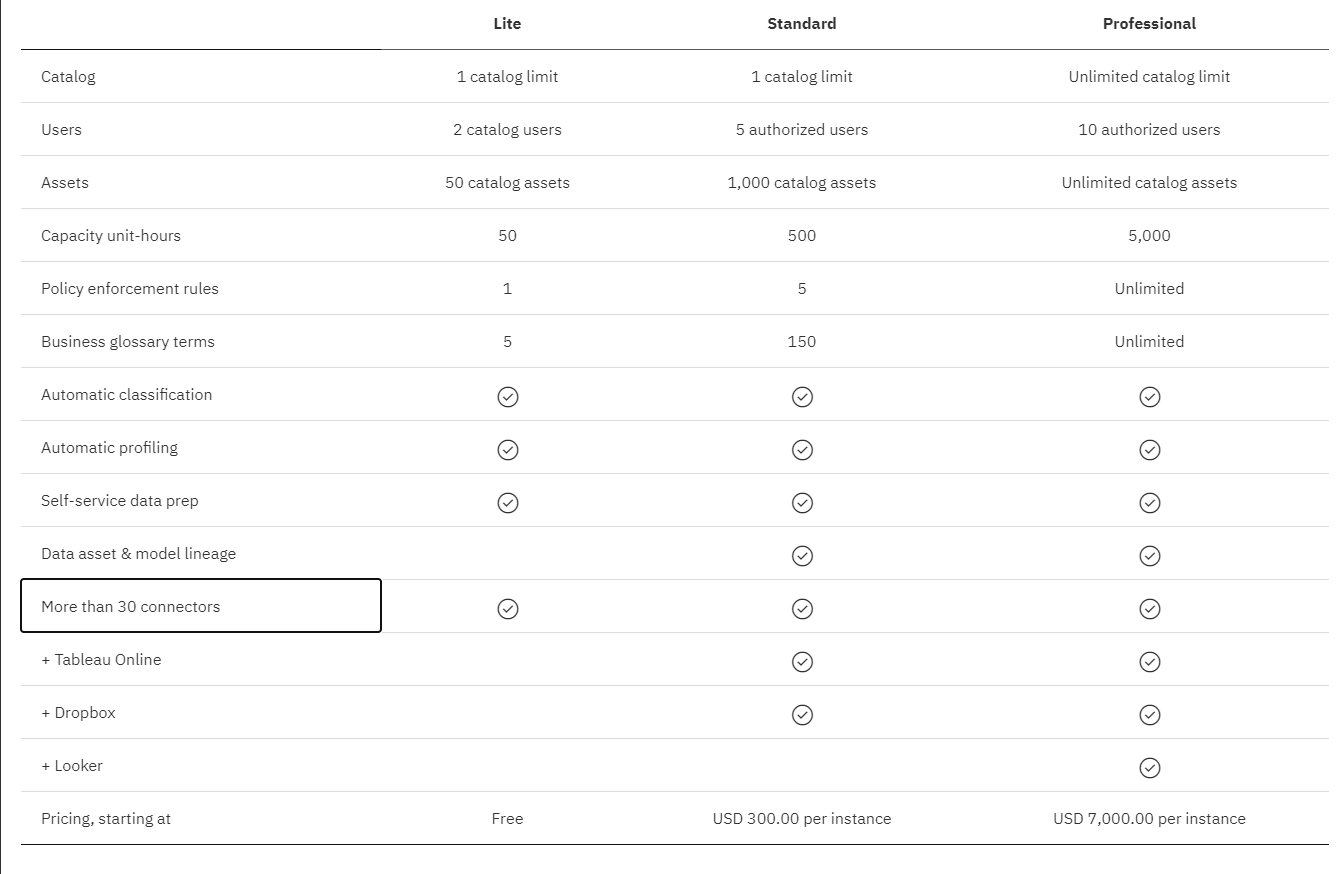 | | Lite | Standard | Professional |
|---|---|---|---|
| Catalog | 1 catalog limit | 1 catalog limit | Unlimited catalog limit |
| Users | 2 catalog users | 5 authorized users | 10 authorized users |
| Assets | 50 catalog assets | 1,000 catalog assets | Unlimited catalog assets |
| Capacity unit-hours | 50 | 500 | 5,000 |
| Policy enforcement rules | 1 | 5 | Unlimited |
| Business glossary terms | 5 | 150 | Unlimited |
| Automatic classification | ✓ | ✓ | ✓ |
| Automatic profiling | ✓ | ✓ | ✓ |
| Self-service data prep | ✓ | ✓ | ✓ |
| Data asset & model lineage | | ✓ | ✓ |
| More than 30 connectors | ✓ | ✓ | ✓ |
| + Tableau Online | | ✓ | ✓ |
| + Dropbox | | ✓ | ✓ |
| + Looker | | | ✓ |
| Pricing, starting at | Free | USD 300.00 per instance | USD 7,000.00 per instance |